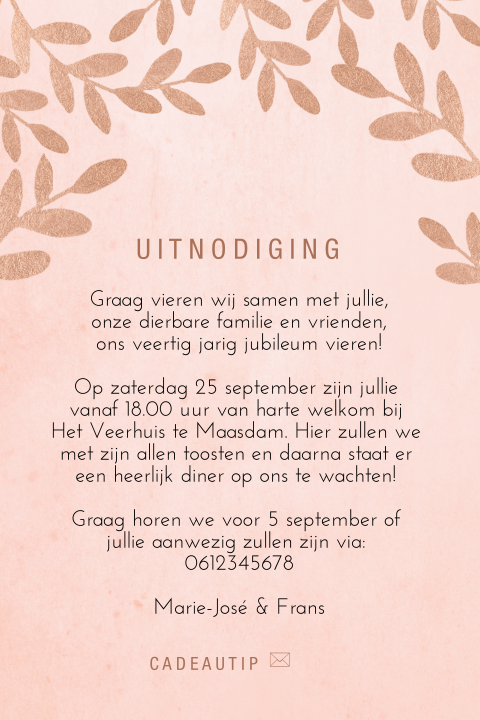 UITNODIGING

Graag vieren wij samen met jullie, onze dierbare familie en vrienden, ons veertig jarig jubileum vieren!

Op zaterdag 25 september zijn jullie vanaf 18.00 uur van harte welkom bij Het Veerhuis te Maasdam. Hier zullen we met zijn allen toosten en daarna staat er een heerlijk diner op ons te wachten!

Graag horen we voor 5 september of jullie aanwezig zullen zijn via:
0612345678

Marie-José & Frans

CADEAUTIP